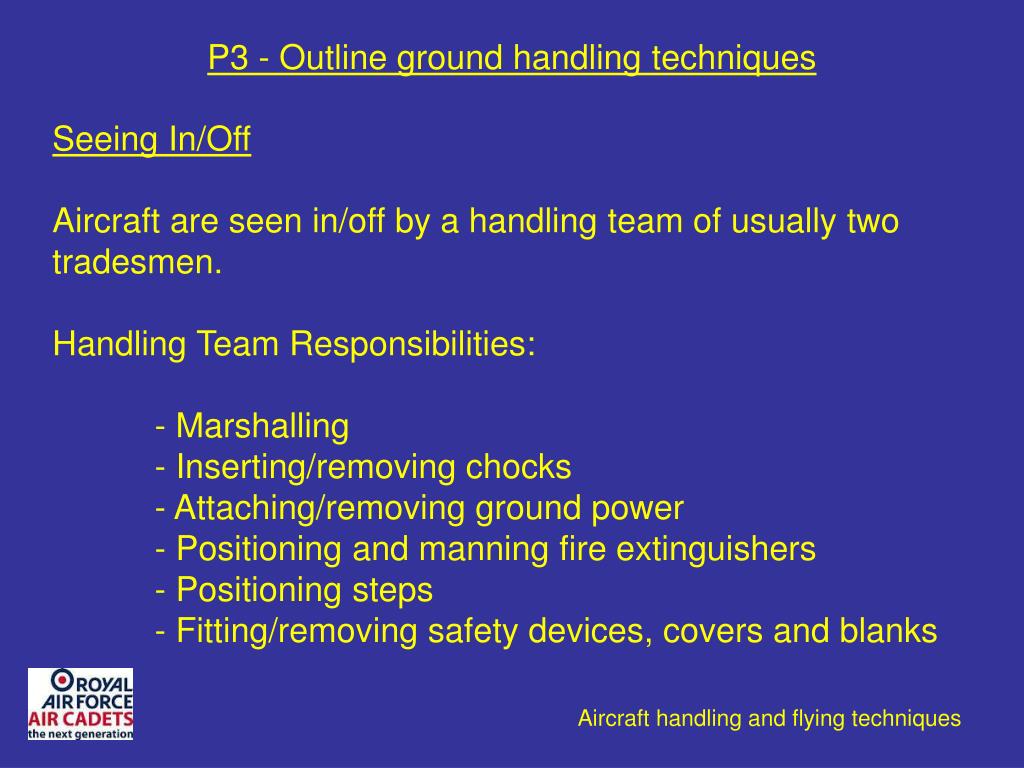 P3 - Outline ground handling techniques

Seeing In/Off

Aircraft are seen in/off by a handling team of usually two tradesmen.

Handling Team Responsibilities:

- Marshalling
- Inserting/removing chocks
- Attaching/removing ground power
- Positioning and manning fire extinguishers
- Positioning steps
- Fitting/removing safety devices, covers and blanks

ROYAL AIR FORCE AIR CADETS the next generation

Aircraft handling and flying techniques